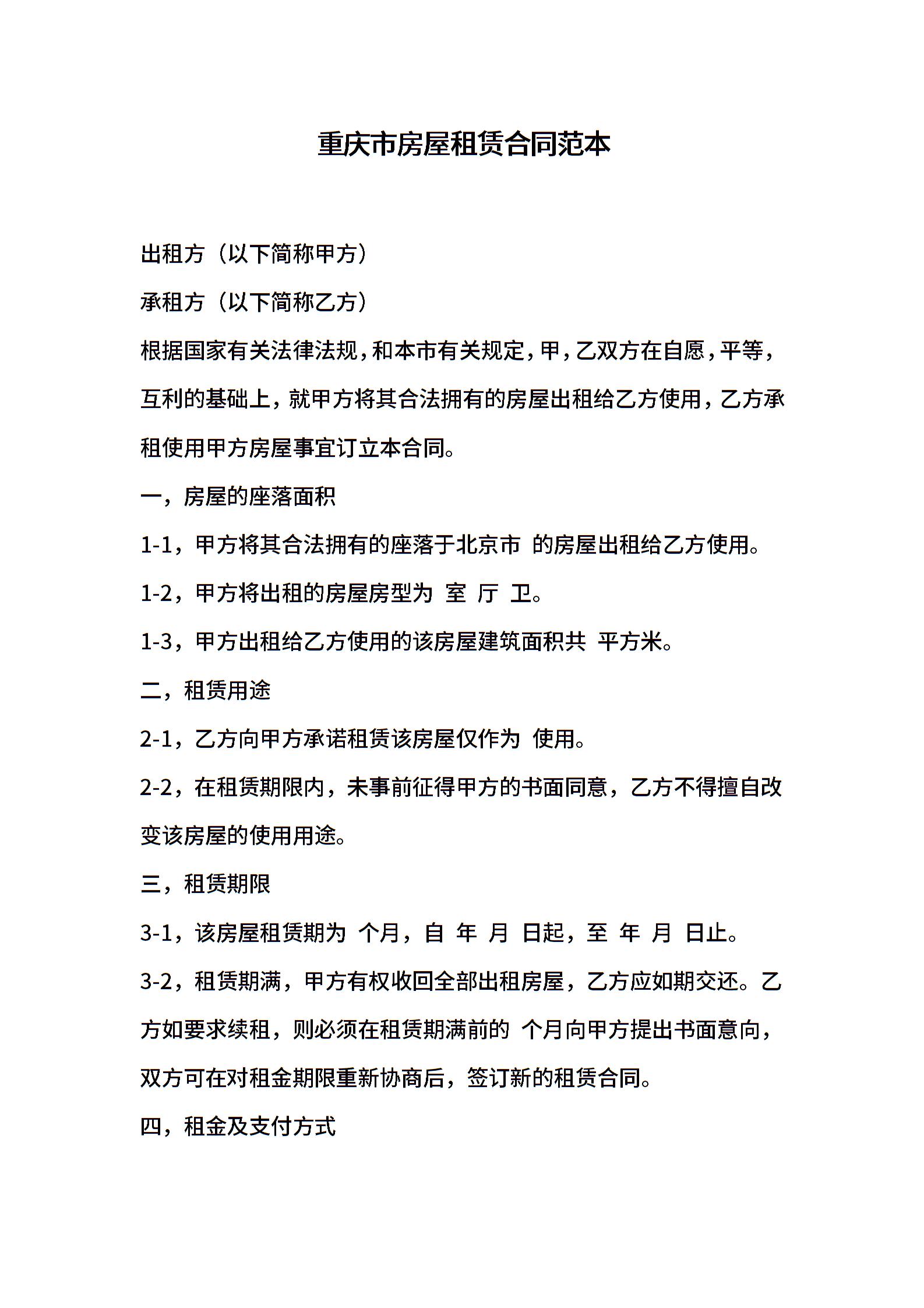 重庆市房屋租赁合同范本

出租方（以下简称甲方）

承租方（以下简称乙方）

根据国家有关法律法规，和本市有关规定，甲，乙双方在自愿，平等，互利的基础上，就甲方将其合法拥有的房屋出租给乙方使用，乙方承租使用甲方房屋事宜订立本合同。

一，房屋的座落面积

1-1，甲方将其合法拥有的座落于北京市 的房屋出租给乙方使用。

1-2，甲方将出租的房屋房型为 室 厅 卫。

1-3，甲方出租给乙方使用的该房屋建筑面积共 平方米。

二，租赁用途

2-1，乙方向甲方承诺租赁该房屋仅作为 使用。

2-2，在租赁期限内，未事前征得甲方的书面同意，乙方不得擅自改变该房屋的使用用途。

三，租赁期限

3-1，该房屋租赁期为 个月，自 年 月 日起，至 年 月 日止。

3-2，租赁期满，甲方有权收回全部出租房屋，乙方应如期交还。乙方如要求续租，则必须在租赁期满前的 个月向甲方提出书面意向，双方可在对租金期限重新协商后，签订新的租赁合同。

四，租金及支付方式